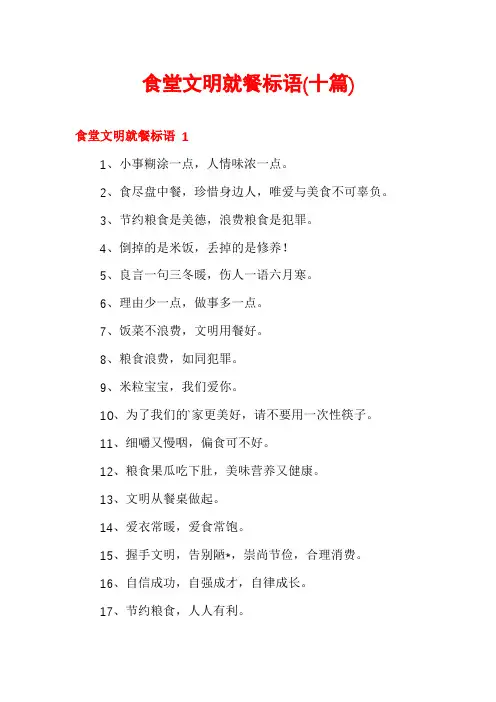 食堂文明就餐标语(十篇)

食堂文明就餐标语 1

1、小事糊涂一点，人情味浓一点。

2、食尽盘中餐，珍惜身边人，唯爱与美食不可辜负。

3、节约粮食是美德，浪费粮食是犯罪。

4、倒掉的是米饭，丢掉的是修养！

5、良言一句三冬暖，伤人一语六月寒。

6、理由少一点，做事多一点。

7、饭菜不浪费，文明用餐好。

8、粮食浪费，如同犯罪。

9、米粒宝宝，我们爱你。

10、为了我们的`家更美好，请不要用一次性筷子。

11、细嚼又慢咽，偏食可不好。

12、粮食果瓜吃下肚，美味营养又健康。

13、文明从餐桌做起。

14、爱衣常暖，爱食常饱。

15、握手文明，告别陋*，崇尚节俭，合理消费。

16、自信成功，自强成才，自律成长。

17、节约粮食，人人有利。